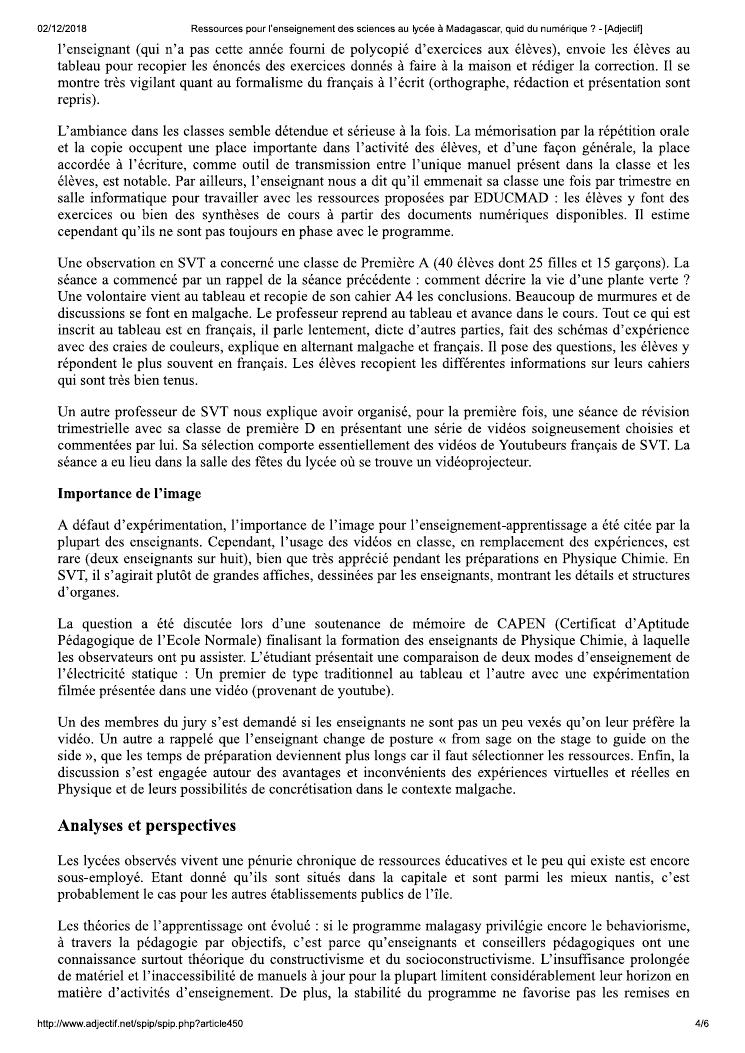 02/12/2018 Ressources pour l'enseignement des sciences au lycée à Madagascar, quid du numérique ? - [Adjectif]

l'enseignant (qui n'a pas cette année fourni de polycopié d'exercices aux élèves), envoie les élèves au tableau pour recopier les énoncés des exercices donnés à faire à la maison et rédiger la correction. Il se montre très vigilant quant au formalisme du français à l'écrit (orthographe, rédaction et présentation sont repris).

L'ambiance dans les classes semble détendue et sérieuse à la fois. La mémorisation par la répétition orale et la copie occupent une place importante dans l'activité des élèves, et d'une façon générale, la place accordée à l'écriture, comme outil de transmission entre l'unique manuel présent dans la classe et les élèves, est notable. Par ailleurs, l'enseignant nous a dit qu'il emmenait sa classe une fois par trimestre en salle informatique pour travailler avec les ressources proposées par EDUCMAD : les élèves y font des exercices ou bien des synthèses de cours à partir des documents numériques disponibles. Il estime cependant qu'ils ne sont pas toujours en phase avec le programme.

Une observation en SVT a concerné une classe de Première A (40 élèves dont 25 filles et 15 garçons). La séance a commencé par un rappel de la séance précédente : comment décrire la vie d'une plante verte ? Une volontaire vient au tableau et recopie de son cahier A4 les conclusions. Beaucoup de murmures et de discussions se font en malgache. Le professeur reprend au tableau et avance dans le cours. Tout ce qui est inscrit au tableau est en français, il parle lentement, dicte d'autres parties, fait des schémas d'expérience avec des craies de couleurs, explique en alternant malgache et français. Il pose des questions, les élèves y répondent le plus souvent en français. Les élèves recopient les différentes informations sur leurs cahiers qui sont très bien tenus.

Un autre professeur de SVT nous explique avoir organisé, pour la première fois, une séance de révision trimestrielle avec sa classe de première D en présentant une série de vidéos soigneusement choisies et commentées par lui. Sa sélection comporte essentiellement des vidéos de Youtubeurs français de SVT. La séance a eu lieu dans la salle des fêtes du lycée où se trouve un vidéoprojecteur.

Importance de l'image

A défaut d'expérimentation, l'importance de l'image pour l'enseignement-apprentissage a été citée par la plupart des enseignants. Cependant, l'usage des vidéos en classe, en remplacement des expériences, est rare (deux enseignants sur huit), bien que très apprécié pendant les préparations en Physique Chimie. En SVT, il s'agirait plutôt de grandes affiches, dessinées par les enseignants, montrant les détails et structures d'organes.

La question a été discutée lors d'une soutenance de mémoire de CAPEN (Certificat d'Aptitude Pédagogique de l'Ecole Normale) finalisant la formation des enseignants de Physique Chimie, à laquelle les observateurs ont pu assister. L'étudiant présentait une comparaison de deux modes d'enseignement de l'électricité statique : Un premier de type traditionnel au tableau et l'autre avec une expérimentation filmée présentée dans une vidéo (provenant de youtube).

Un des membres du jury s'est demandé si les enseignants ne sont pas un peu vexés qu'on leur préfère la vidéo. Un autre a rappelé que l'enseignant change de posture « from sage on the stage to guide on the side », que les temps de préparation deviennent plus longs car il faut sélectionner les ressources. Enfin, la discussion s'est engagée autour des avantages et inconvénients des expériences virtuelles et réelles en Physique et de leurs possibilités de concrétisation dans le contexte malgache.

Analyses et perspectives

Les lycées observés vivent une pénurie chronique de ressources éducatives et le peu qui existe est encore sous-employé. Etant donné qu'ils sont situés dans la capitale et sont parmi les mieux nantis, c'est probablement le cas pour les autres établissements publics de l'île.

Les théories de l'apprentissage ont évolué : si le programme malagasy privilégie encore le behaviorisme, à travers la pédagogie par objectifs, c'est parce qu'enseignants et conseillers pédagogiques ont une connaissance surtout théorique du constructivisme et du socioconstructivisme. L'insuffisance prolongée de matériel et l'inaccessibilité de manuels à jour pour la plupart limitent considérablement leur horizon en matière d'activités d'enseignement. De plus, la stabilité du programme ne favorise pas les remises en

http://www.adjectif.net/spip/spip.php?article450 4/6